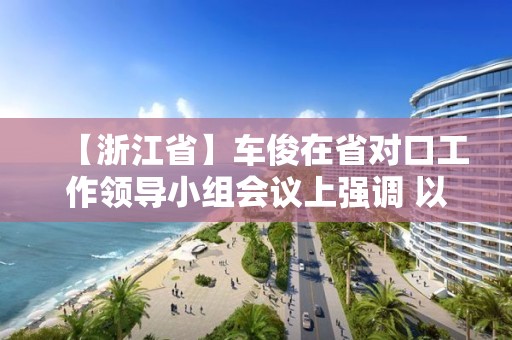 【浙江省】车俊在省对口工作领导小组会议上强调 以